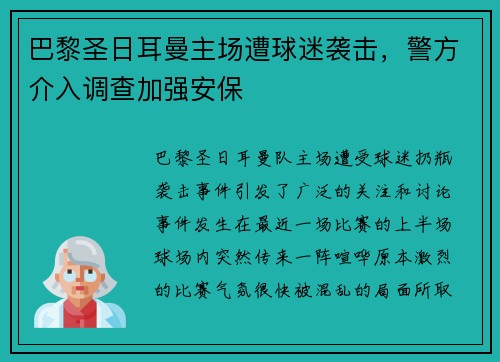 巴黎圣日耳曼主场遭球迷袭击，警方介入调查加强安保

巴黎圣日耳曼队主场遭受球迷扔瓶袭击事件引发了广泛的关注和讨论事件发生在最近一场比赛的上半场球场内突然传来一阵喧哗原本激烈的比赛气氛很快被混乱的局面所取